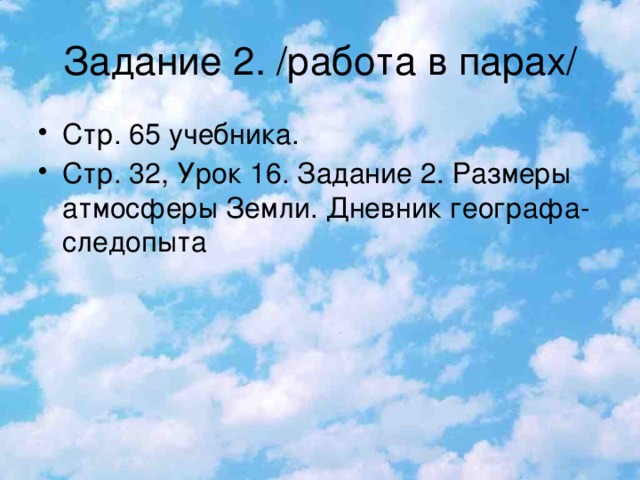 Задание 2. /работа в парах/

• Стр. 65 учебника.
• Стр. 32, Урок 16. Задание 2. Размеры атмосферы Земли. Дневник географа-следопыта